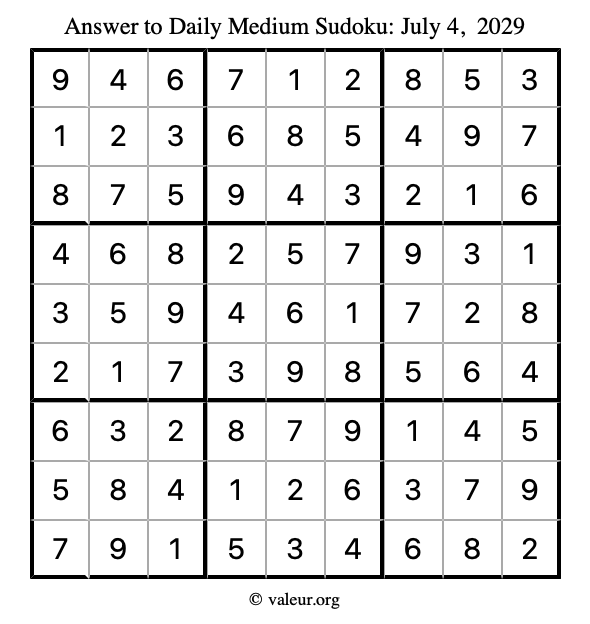 Answer to Daily Medium Sudoku: July 4, 2029

| | | | | | | | | |
|---|---|---|---|---|---|---|---|---|
| 9 | 4 | 6 | 7 | 1 | 2 | 8 | 5 | 3 |
| 1 | 2 | 3 | 6 | 8 | 5 | 4 | 9 | 7 |
| 8 | 7 | 5 | 9 | 4 | 3 | 2 | 1 | 6 |
| 4 | 6 | 8 | 2 | 5 | 7 | 9 | 3 | 1 |
| 3 | 5 | 9 | 4 | 6 | 1 | 7 | 2 | 8 |
| 2 | 1 | 7 | 3 | 9 | 8 | 5 | 6 | 4 |
| 6 | 3 | 2 | 8 | 7 | 9 | 1 | 4 | 5 |
| 5 | 8 | 4 | 1 | 2 | 6 | 3 | 7 | 9 |
| 7 | 9 | 1 | 5 | 3 | 4 | 6 | 8 | 2 |

© valeur.org